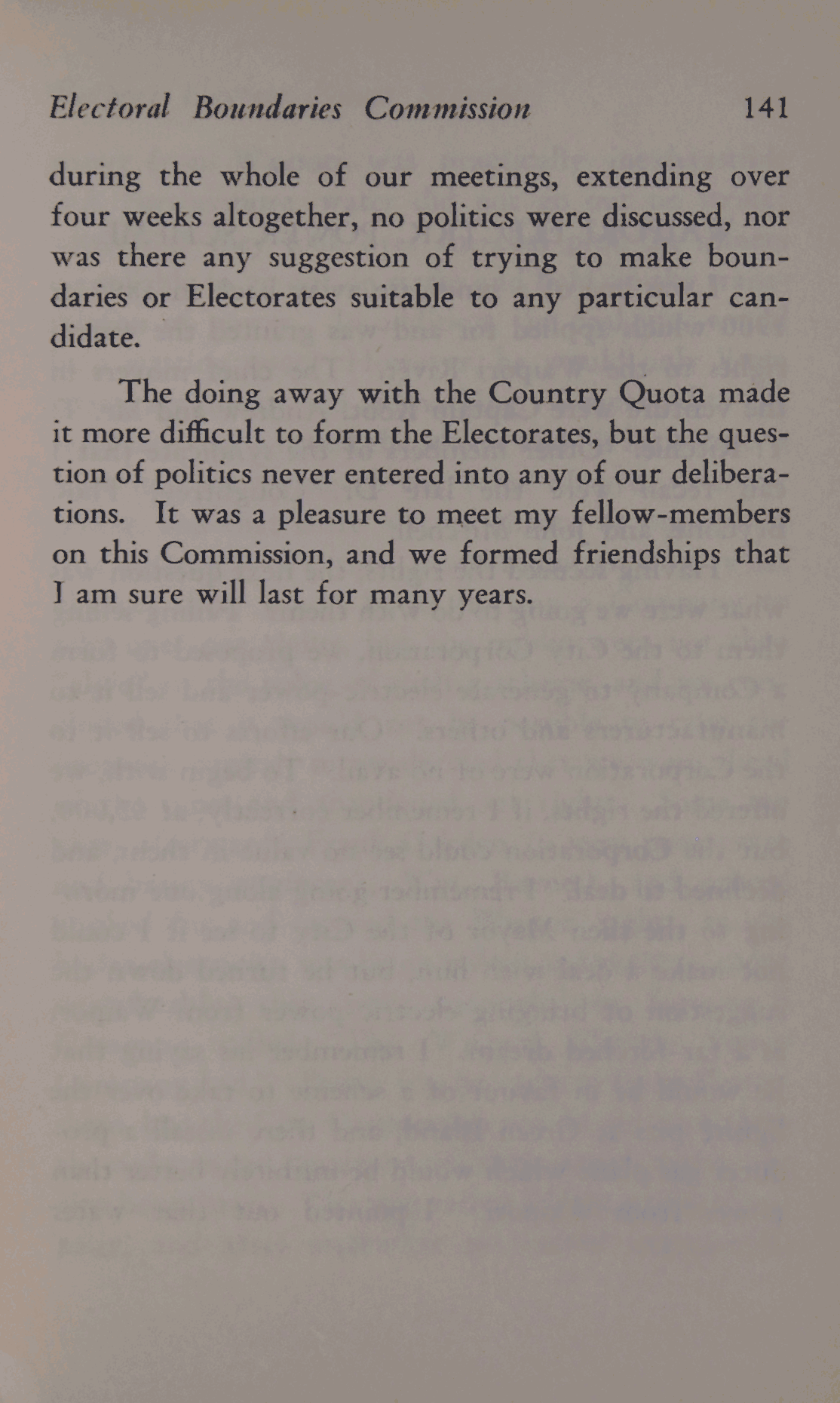 Electoral Boundaries Commission 141

during the whole of our meetings, extending over four weeks altogether, no politics were discussed, nor was there any suggestion of trying to make boundaries or Electorates suitable to any particular candidate.

The doing away with the Country Quota made it more difficult to form the Electorates, but the question of politics never entered into any of our deliberations. It was a pleasure to meet my fellow-members on this Commission, and we formed friendships that I am sure will last for many years.